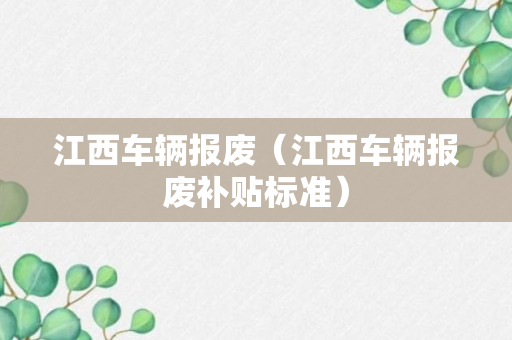 江西车辆报废（江西车辆报废补贴标准）